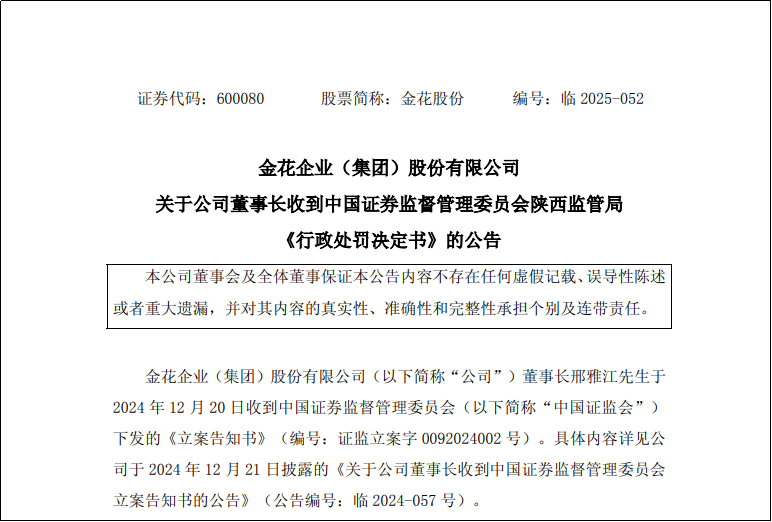 证券代码：600080 股票简称：金花股份 编号：临2025-052

金花企业（集团）股份有限公司
关于公司董事长收到中国证券监督管理委员会陕西监管局
《行政处罚决定书》的公告

本公司董事会及全体董事保证本公告内容不存在任何虚假记载、误导性陈述或者重大遗漏，并对其内容的真实性、准确性和完整性承担个别及连带责任。

金花企业（集团）股份有限公司（以下简称“公司”）董事长邢雅江先生于2024年12月20日收到中国证券监督管理委员会（以下简称“中国证监会”）下发的《立案告知书》（编号：证监立案字0092024002号）。具体内容详见公司于2024年12月21日披露的《关于公司董事长收到中国证券监督管理委员会立案告知书的公告》（公告编号：临2024-057号）。